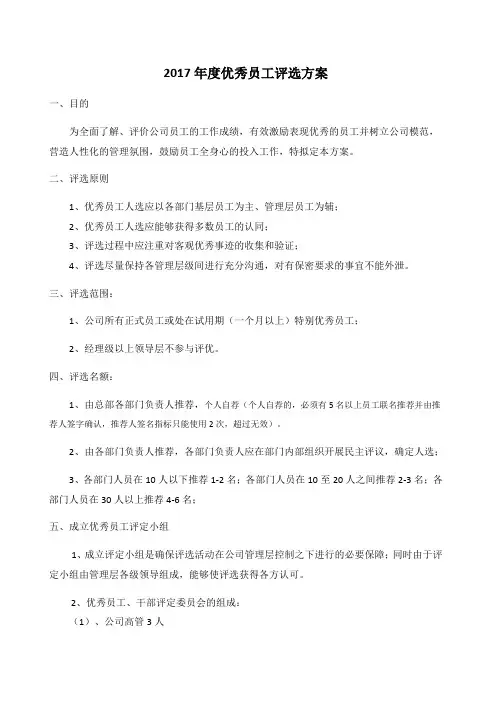 2017 年度优秀员工评选方案

一、目的

为全面了解、评价公司员工的工作成绩，有效激励表现优秀的员工并树立公司模范，营造人性化的管理氛围，鼓励员工全身心的投入工作，特拟定本方案。

二、评选原则

1、优秀员工人选应以各部门基层员工为主、管理层员工为辅；

2、优秀员工人选应能够获得多数员工的认同；

3、评选过程中应注重对客观优秀事迹的收集和验证；

4、评选尽量保持各管理层级间进行充分沟通，对有保密要求的事宜不能外泄。

三、评选范围：

1、公司所有正式员工或处在试用期（一个月以上）特别优秀员工；

2、经理级以上领导层不参与评优。

四、评选名额：

1、由总部各部门负责人推荐，个人自荐（个人自荐的，必须有 5 名以上员工联名推荐并由推荐人签字确认，推荐人签名指标只能使用 2 次，超过无效）。

2、由各部门负责人推荐，各部门负责人应在部门内部组织开展民主评议，确定人选；

3、各部门人员在 10 人以下推荐 1-2 名；各部门人员在 10 至 20 人之间推荐 2-3 名；各部门人员在 30 人以上推荐 4-6 名；

五、成立优秀员工评定小组

1、成立评定小组是确保评选活动在公司管理层控制之下进行的必要保障；同时由于评定小组由管理层各级领导组成，能够使评选获得各方认可。

2、优秀员工、干部评定委员会的组成：

（1）、公司高管 3 人